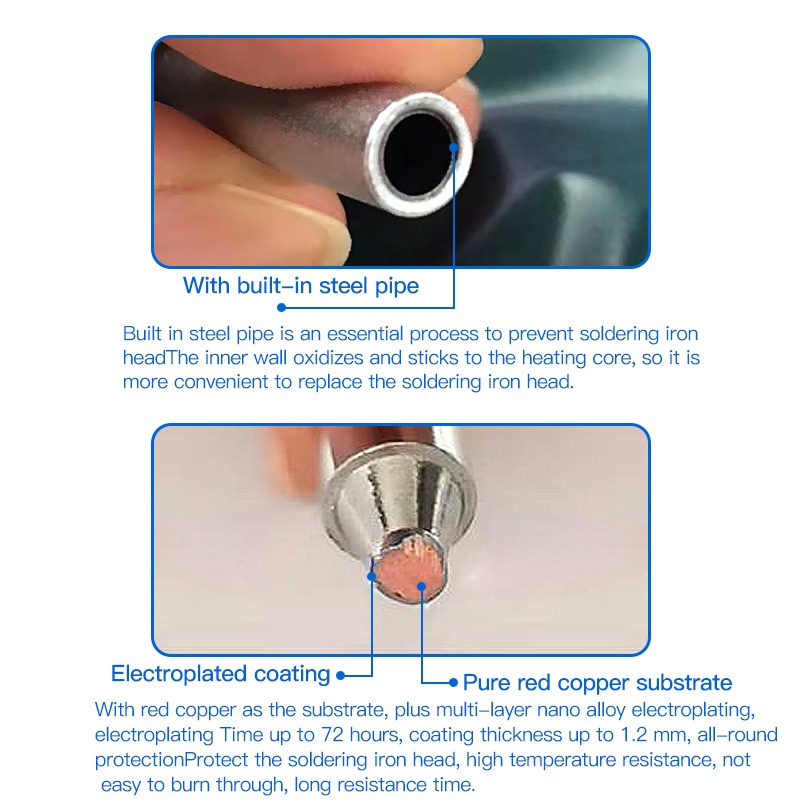 With built-in steel pipe

Built in steel pipe is an essential process to prevent soldering iron headThe inner wall oxidizes and sticks to the heating core, so it is more convenient to replace the soldering iron head.

Electroplated coating

Pure red copper substrate

With red copper as the substrate, plus multi-layer nano alloy electroplating, electroplating Time up to 72 hours, coating thickness up to 1.2 mm, all-round protectionProtect the soldering iron head, high temperature resistance, not easy to burn through, long resistance time.